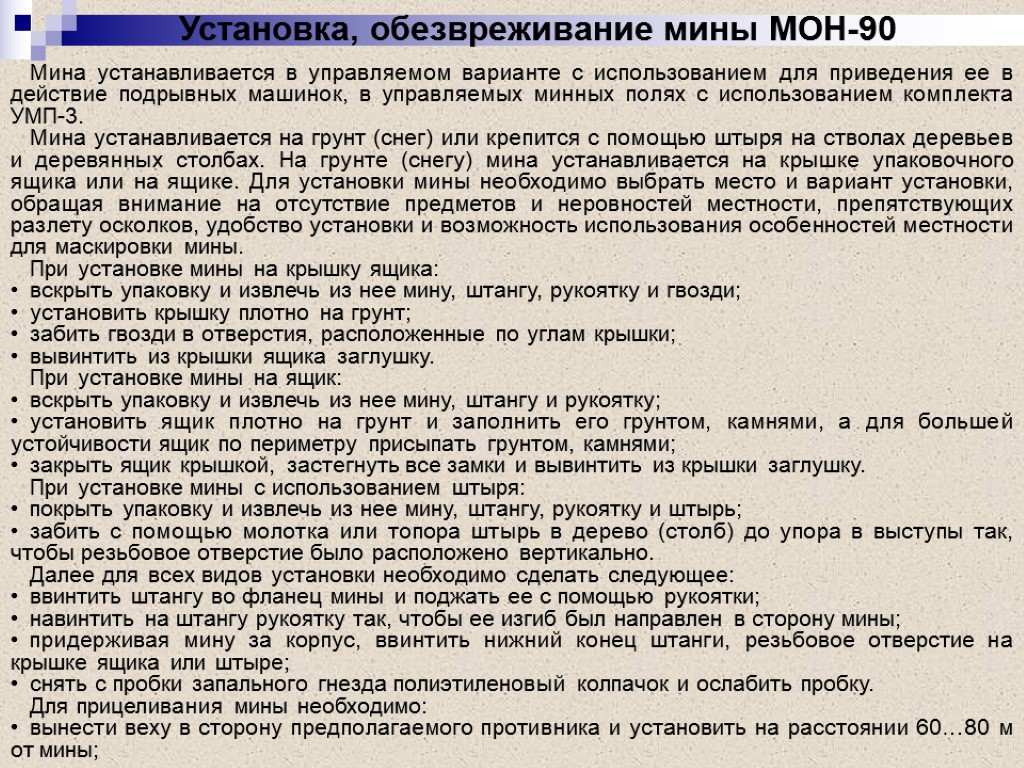 Установка, обезвреживание мины МОН-90

Мина устанавливается в управляемом варианте с использованием для приведения ее в действие подрывных машинок, в управляемых минных полях с использованием комплекта УМП-3.

Мина устанавливается на грунт (снег) или крепится с помощью штыря на стволах деревьев и деревянных столбах. На грунте (снегу) мина устанавливается на крышке упаковочного ящика или на ящике. Для установки мины необходимо выбрать место и вариант установки, обращая внимание на отсутствие предметов и неровностей местности, препятствующих разлету осколков, удобство установки и возможность использования особенностей местности для маскировки мины.

При установке мины на крышку ящика:
• вскрыть упаковку и извлечь из нее мину, штангу, рукоятку и гвозди;
• установить крышку плотно на грунт;
• забить гвозди в отверстия, расположенные по углам крышки;
• вывинтить из крышки ящика заглушку.

При установке мины на ящик:
• вскрыть упаковку и извлечь из нее мину, штангу и рукоятку;
• установить ящик плотно на грунт и заполнить его грунтом, камнями, а для большей устойчивости ящик по периметру присыпать грунтом, камнями;
• закрыть ящик крышкой, застегнуть все замки и вывинтить из крышки заглушку.

При установке мины с использованием штыря:
• покрыть упаковку и извлечь из нее мину, штангу, рукоятку и штырь;
• забить с помощью молотка или топора штырь в дерево (столб) до упора в выступы так, чтобы резьбовое отверстие было расположено вертикально.

Далее для всех видов установки необходимо сделать следующее:
• ввинтить штангу во фланец мины и поджать ее с помощью рукоятки;
• навинтить на штангу рукоятку так, чтобы ее изгиб был направлен в сторону мины;
• придерживая мину за корпус, ввинтить нижний конец штанги, резьбовое отверстие на крышке ящика или штыре;
• снять с пробки запального гнезда полиэтиленовый колпачок и ослабить пробку.

Для прицеливания мины необходимо:
• вынести веху в сторону предполагаемого противника и установить на расстоянии 60…80 м от мины;